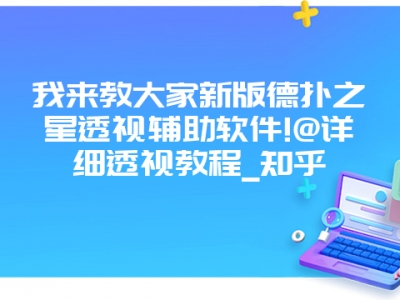 我来教大家新版德扑之星透视辅助软件!@详细透视教程_知乎